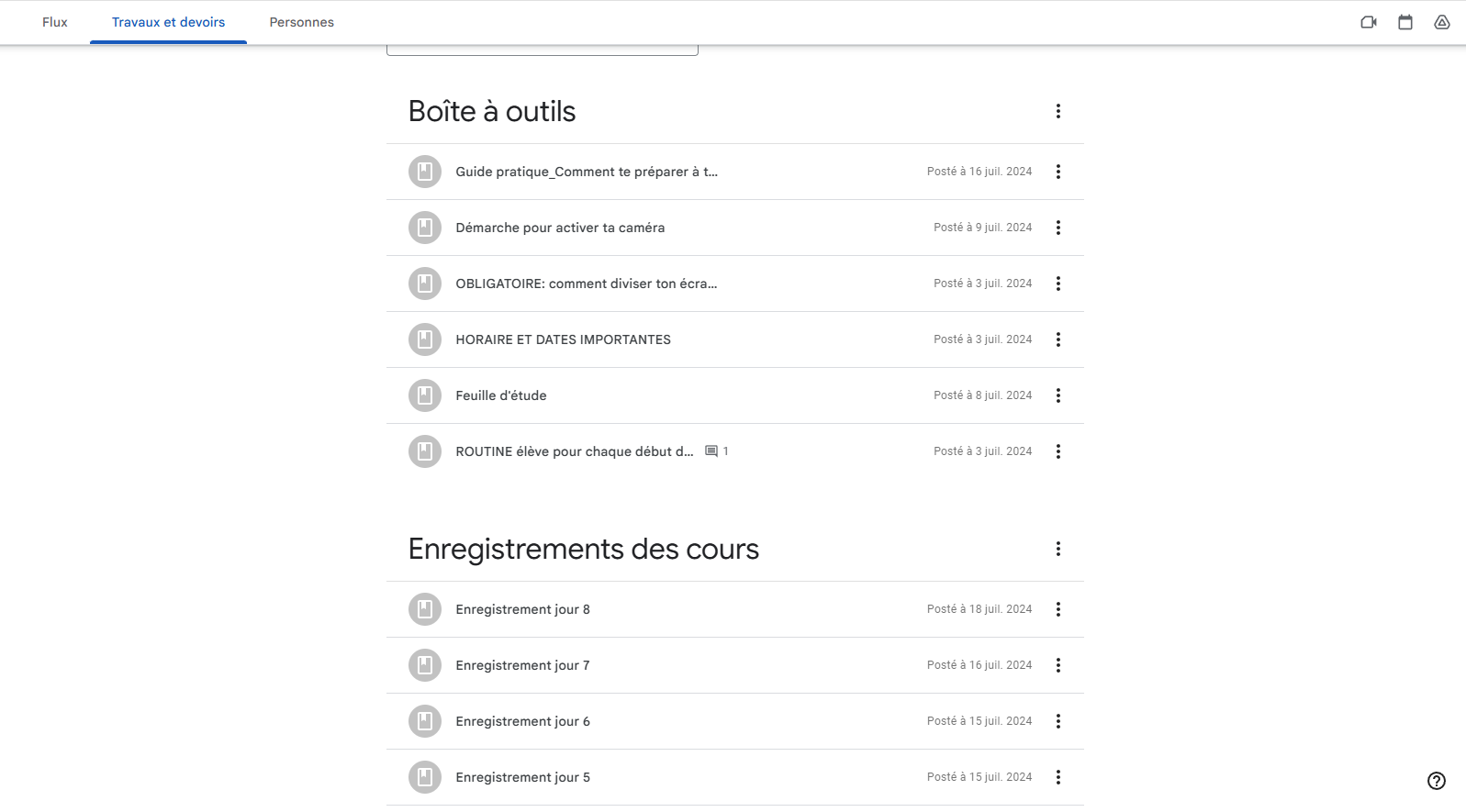 Flux Travaux et devoirs Personnes

Boîte à outils

Guide pratique_Comment te préparer à t... Posté à 16 juil. 2024

Démarche pour activer ta caméra Posté à 9 juil. 2024

OBLIGATOIRE: comment diviser ton écra... Posté à 3 juil. 2024

HORAIRE ET DATES IMPORTANTES Posté à 3 juil. 2024

Feuille d'étude Posté à 8 juil. 2024

ROUTINE élève pour chaque début d... 1 Posté à 3 juil. 2024

Enregistrements des cours

Enregistrement jour 8 Posté à 18 juil. 2024

Enregistrement jour 7 Posté à 16 juil. 2024

Enregistrement jour 6 Posté à 15 juil. 2024

Enregistrement jour 5 Posté à 15 juil. 2024